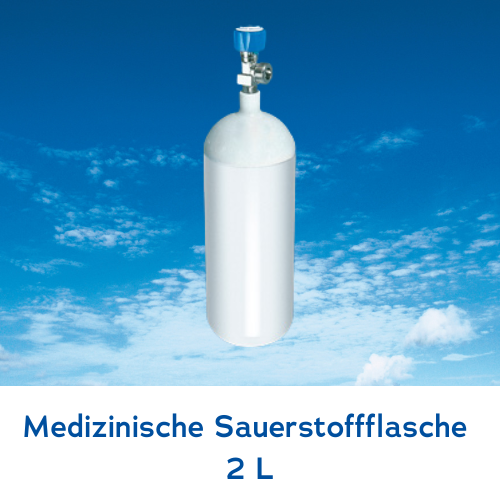 Medizinische Sauerstoffflasche
2 L